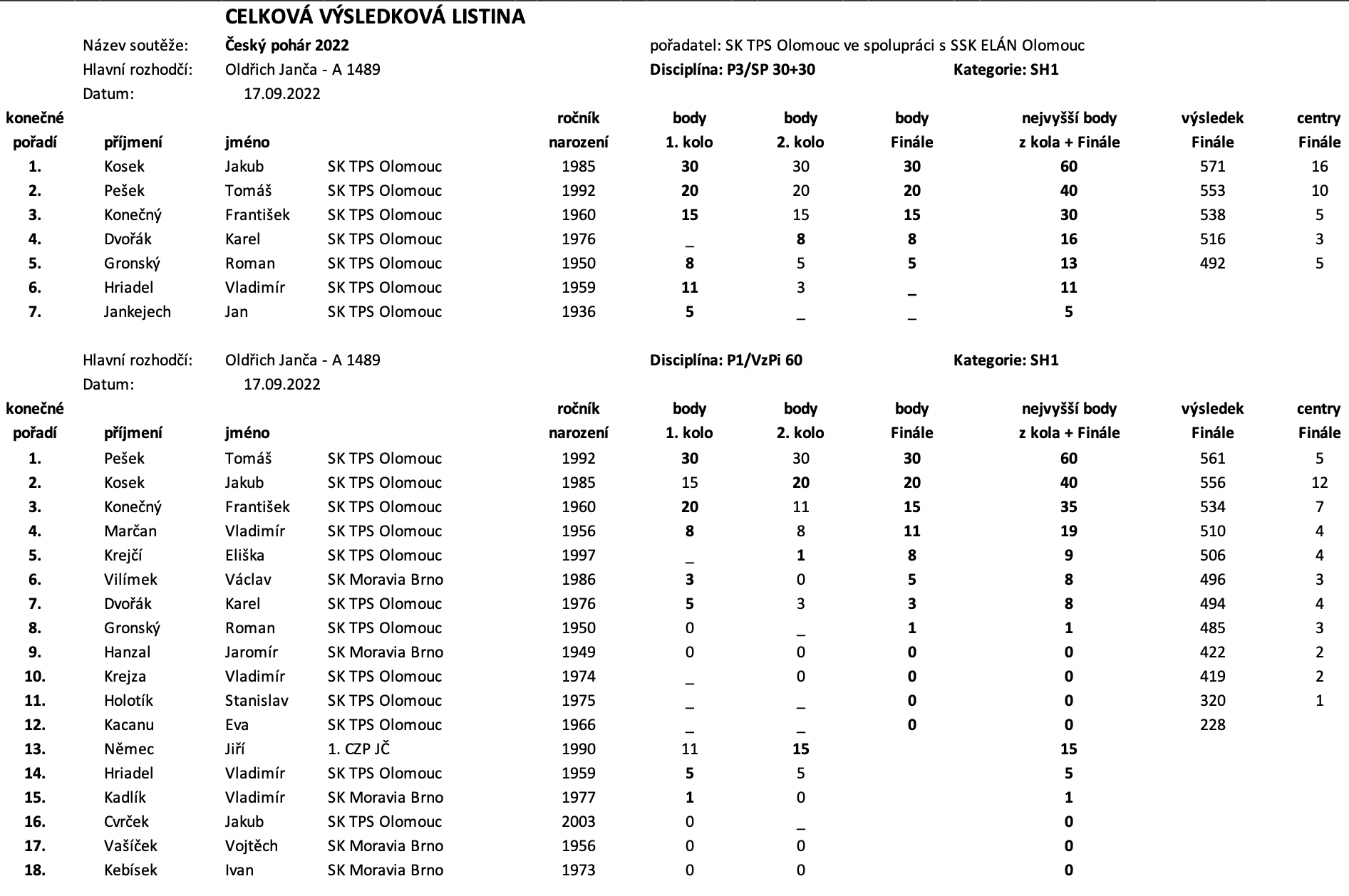 CELKOVÁ VÝSLEDKOVÁ LISTINA

Název soutěže: Český pohár 2022 pořadatel: SK TPS Olomouc ve spolupráci s SSK ELÁN Olomouc
Hlavní rozhodčí: Oldřich Janča - A 1489 Disciplína: P3/SP 30+30 Kategorie: SH1
Datum: 17.09.2022

| konečné pořadí | příjmení | jméno | | ročník narození | body 1. kolo | body 2. kolo | body Finále | nejvyšší body z kola + Finále | výsledek Finále | centry Finále |
|---|---|---|---|---|---|---|---|---|---|---|
| 1. | Kosek | Jakub | SK TPS Olomouc | 1985 | 30 | 30 | 30 | 60 | 571 | 16 |
| 2. | Pešek | Tomáš | SK TPS Olomouc | 1992 | 20 | 20 | 20 | 40 | 553 | 10 |
| 3. | Konečný | František | SK TPS Olomouc | 1960 | 15 | 15 | 15 | 30 | 538 | 5 |
| 4. | Dvořák | Karel | SK TPS Olomouc | 1976 | _ | 8 | 8 | 16 | 516 | 3 |
| 5. | Gronský | Roman | SK TPS Olomouc | 1950 | 8 | 5 | 5 | 13 | 492 | 5 |
| 6. | Hriadel | Vladimír | SK TPS Olomouc | 1959 | 11 | 3 | _ | 11 | | |
| 7. | Jankejech | Jan | SK TPS Olomouc | 1936 | 5 | _ | _ | 5 | | |

Hlavní rozhodčí: Oldřich Janča - A 1489 Disciplína: P1/VzPi 60 Kategorie: SH1
Datum: 17.09.2022

| konečné pořadí | příjmení | jméno | | ročník narození | body 1. kolo | body 2. kolo | body Finále | nejvyšší body z kola + Finále | výsledek Finále | centry Finále |
|---|---|---|---|---|---|---|---|---|---|---|
| 1. | Pešek | Tomáš | SK TPS Olomouc | 1992 | 30 | 30 | 30 | 60 | 561 | 5 |
| 2. | Kosek | Jakub | SK TPS Olomouc | 1985 | 15 | 20 | 20 | 40 | 556 | 12 |
| 3. | Konečný | František | SK TPS Olomouc | 1960 | 20 | 11 | 15 | 35 | 534 | 7 |
| 4. | Marčan | Vladimír | SK TPS Olomouc | 1956 | 8 | 8 | 11 | 19 | 510 | 4 |
| 5. | Krejčí | Eliška | SK TPS Olomouc | 1997 | _ | 1 | 8 | 9 | 506 | 4 |
| 6. | Vilímek | Václav | SK Moravia Brno | 1986 | 3 | 0 | 5 | 8 | 496 | 3 |
| 7. | Dvořák | Karel | SK TPS Olomouc | 1976 | 5 | 3 | 3 | 8 | 494 | 4 |
| 8. | Gronský | Roman | SK TPS Olomouc | 1950 | 0 | _ | 1 | 1 | 485 | 3 |
| 9. | Hanzal | Jaromír | SK Moravia Brno | 1949 | 0 | 0 | 0 | 0 | 422 | 2 |
| 10. | Krejza | Vladimír | SK TPS Olomouc | 1974 | _ | 0 | 0 | 0 | 419 | 2 |
| 11. | Holotík | Stanislav | SK TPS Olomouc | 1975 | _ | _ | 0 | 0 | 320 | 1 |
| 12. | Kacanu | Eva | SK TPS Olomouc | 1966 | _ | _ | 0 | 0 | 228 | |
| 13. | Němec | Jiří | 1. CZP JČ | 1990 | 11 | 15 | | 15 | | |
| 14. | Hriadel | Vladimír | SK TPS Olomouc | 1959 | 5 | 5 | | 5 | | |
| 15. | Kadlík | Vladimír | SK Moravia Brno | 1977 | 1 | 0 | | 1 | | |
| 16. | Cvrček | Jakub | SK TPS Olomouc | 2003 | 0 | _ | | 0 | | |
| 17. | Vašíček | Vojtěch | SK Moravia Brno | 1956 | 0 | 0 | | 0 | | |
| 18. | Kebísek | Ivan | SK Moravia Brno | 1973 | 0 | 0 | | 0 | | |